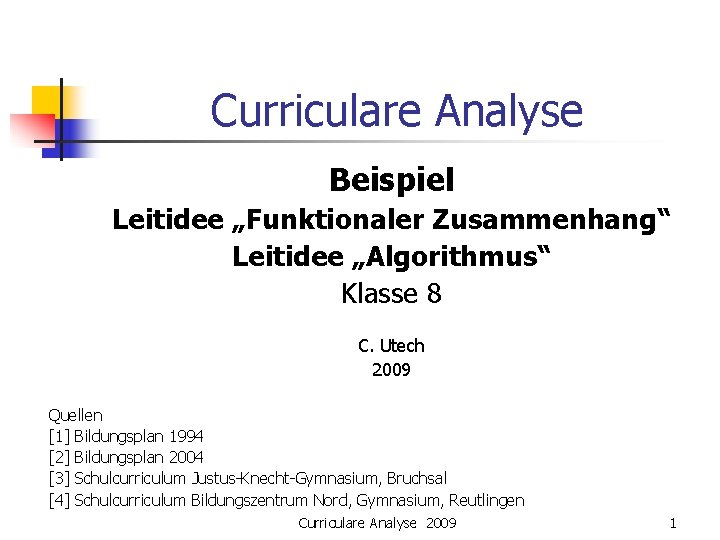 Curriculare Analyse

Beispiel
Leitidee „Funktionaler Zusammenhang“
Leitidee „Algorithmus“
Klasse 8

C. Utech
2009

Quellen
[1] Bildungsplan 1994
[2] Bildungsplan 2004
[3] Schulcurriculum Justus-Knecht-Gymnasium, Bruchsal
[4] Schulcurriculum Bildungszentrum Nord, Gymnasium, Reutlingen

Curriculare Analyse 2009
1